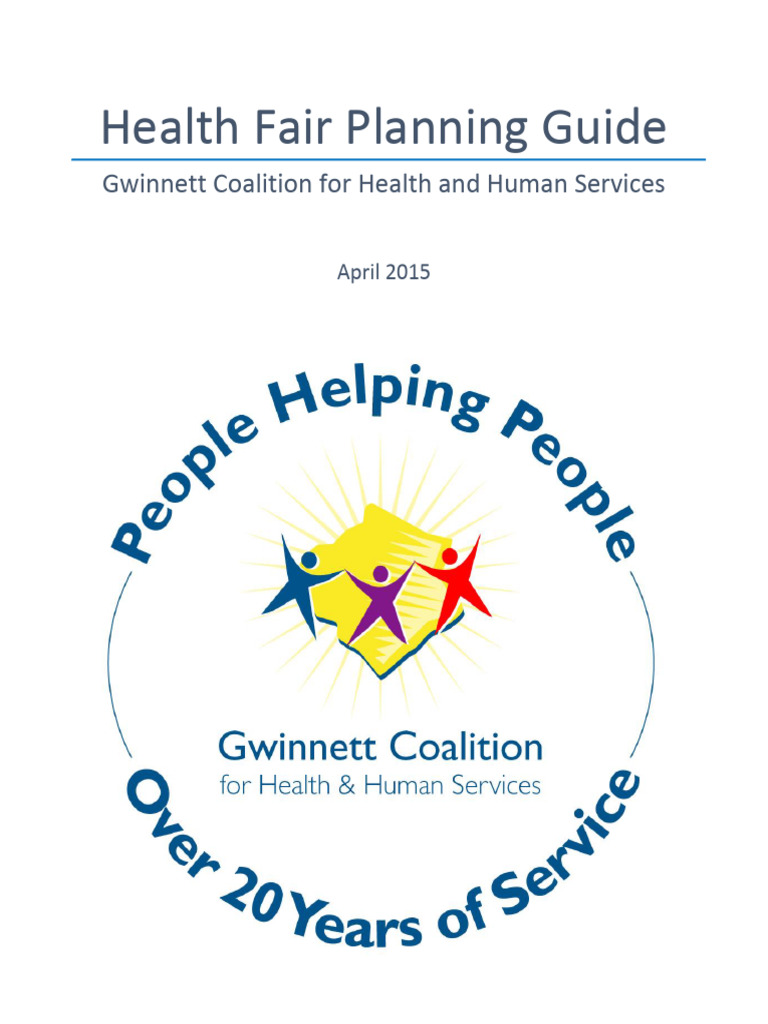 Health Fair Planning Guide

Gwinnett Coalition for Health and Human Services

April 2015

People Helping People

Gwinnett Coalition
for Health & Human Services

Over 20 Years of Service